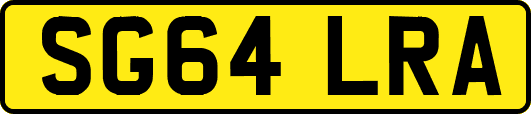 SG64 LRA